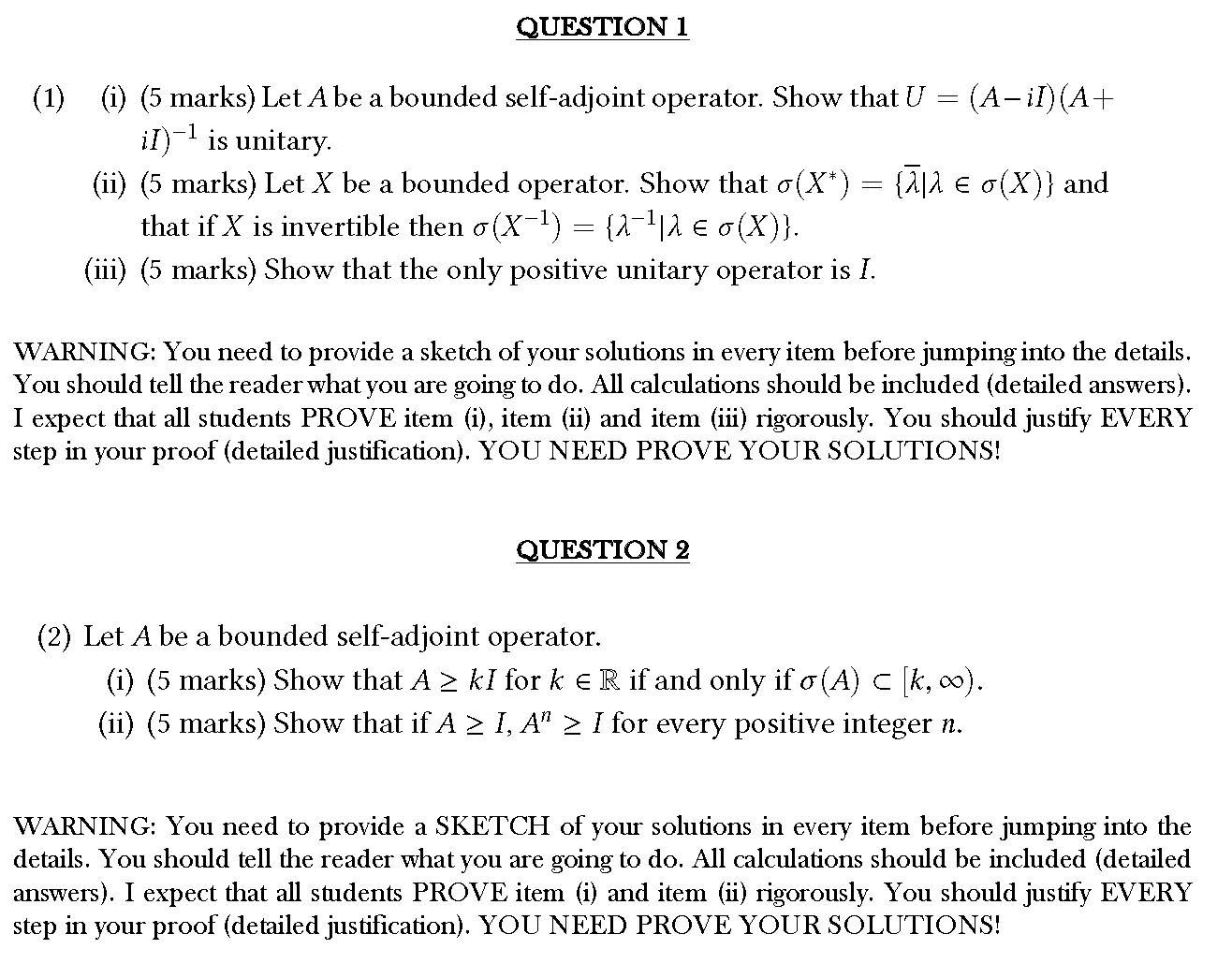 QUESTION 1

(1) (i) (5 marks) Let $A$ be a bounded self-adjoint operator. Show that $U = (A - iI)(A + iI)^{-1}$ is unitary.

(ii) (5 marks) Let $X$ be a bounded operator. Show that $\sigma(X^*) = \{\overline{\lambda} | \lambda \in \sigma(X)\}$ and that if $X$ is invertible then $\sigma(X^{-1}) = \{\lambda^{-1} | \lambda \in \sigma(X)\}$.

(iii) (5 marks) Show that the only positive unitary operator is $I$.

WARNING: You need to provide a sketch of your solutions in every item before jumping into the details. You should tell the reader what you are going to do. All calculations should be included (detailed answers). I expect that all students PROVE item (i), item (ii) and item (iii) rigorously. You should justify EVERY step in your proof (detailed justification). YOU NEED PROVE YOUR SOLUTIONS!

QUESTION 2

(2) Let $A$ be a bounded self-adjoint operator.

(i) (5 marks) Show that $A \geq kI$ for $k \in \mathbb{R}$ if and only if $\sigma(A) \subset [k, \infty)$.

(ii) (5 marks) Show that if $A \geq I$, $A^n \geq I$ for every positive integer $n$.

WARNING: You need to provide a SKETCH of your solutions in every item before jumping into the details. You should tell the reader what you are going to do. All calculations should be included (detailed answers). I expect that all students PROVE item (i) and item (ii) rigorously. You should justify EVERY step in your proof (detailed justification). YOU NEED PROVE YOUR SOLUTIONS!